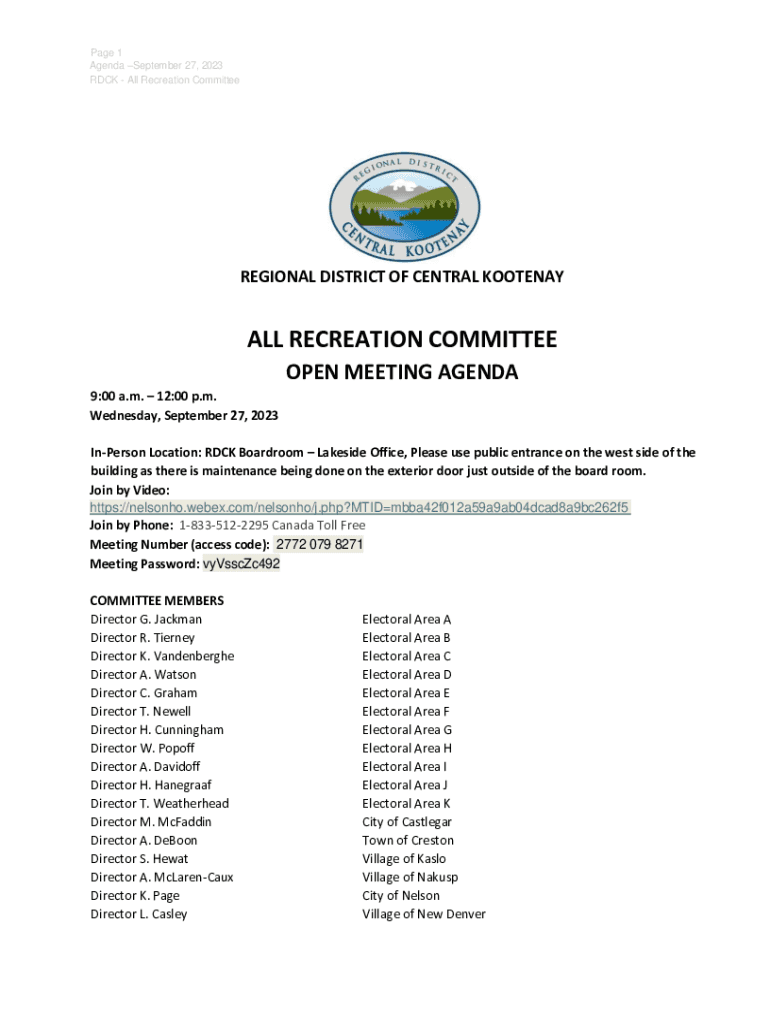 Page 1
Agenda –September 27, 2023
RDCK - All Recreation Committee

REGIONAL DISTRICT
CENTRAL KOOTENAY

REGIONAL DISTRICT OF CENTRAL KOOTENAY

ALL RECREATION COMMITTEE

OPEN MEETING AGENDA

9:00 a.m. – 12:00 p.m.
Wednesday, September 27, 2023

In-Person Location: RDCK Boardroom – Lakeside Office, Please use public entrance on the west side of the building as there is maintenance being done on the exterior door just outside of the board room.
Join by Video:
https://nelsonho.webex.com/nelsonho/j.php?MTID=mbba42f012a59a9ab04dcad8a9bc262f5
Join by Phone: 1-833-512-2295 Canada Toll Free
Meeting Number (access code): 2772 079 8271
Meeting Password: vyVsscZc492

COMMITTEE MEMBERS

| | |
|---|---|
| Director G. Jackman | Electoral Area A |
| Director R. Tierney | Electoral Area B |
| Director K. Vandenberghe | Electoral Area C |
| Director A. Watson | Electoral Area D |
| Director C. Graham | Electoral Area E |
| Director T. Newell | Electoral Area F |
| Director H. Cunningham | Electoral Area G |
| Director W. Popoff | Electoral Area H |
| Director A. Davidoff | Electoral Area I |
| Director H. Hanegraaf | Electoral Area J |
| Director T. Weatherhead | Electoral Area K |
| Director M. McFaddin | City of Castlegar |
| Director A. DeBoon | Town of Creston |
| Director S. Hewat | Village of Kaslo |
| Director A. McLaren-Caux | Village of Nakusp |
| Director K. Page | City of Nelson |
| Director L. Casley | Village of New Denver |